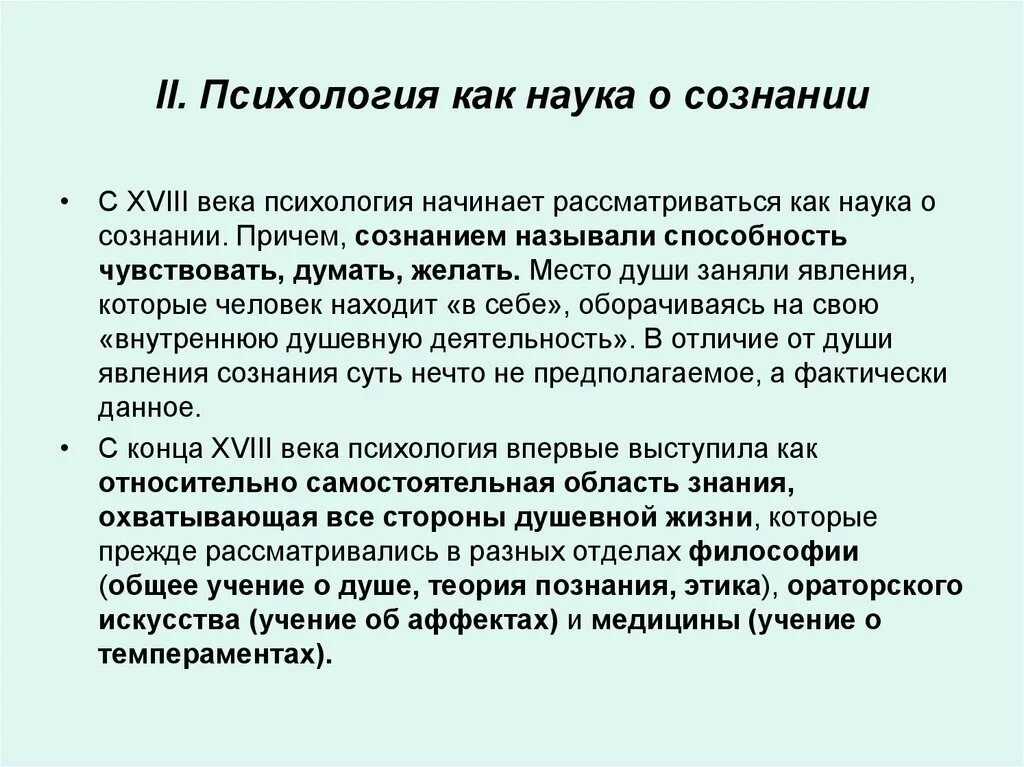 II. Психология как наука о сознании

• С XVIII века психология начинает рассматриваться как наука о сознании. Причем, сознанием называли способность чувствовать, думать, желать. Место души заняли явления, которые человек находит «в себе», оборачиваясь на свою «внутреннюю душевную деятельность». В отличие от души явления сознания суть нечто не предполагаемое, а фактически данное.

• С конца XVIII века психология впервые выступила как относительно самостоятельная область знания, охватывающая все стороны душевной жизни, которые прежде рассматривались в разных отделах философии (общее учение о душе, теория познания, этика), ораторского искусства (учение об аффектах) и медицины (учение о темпераментах).